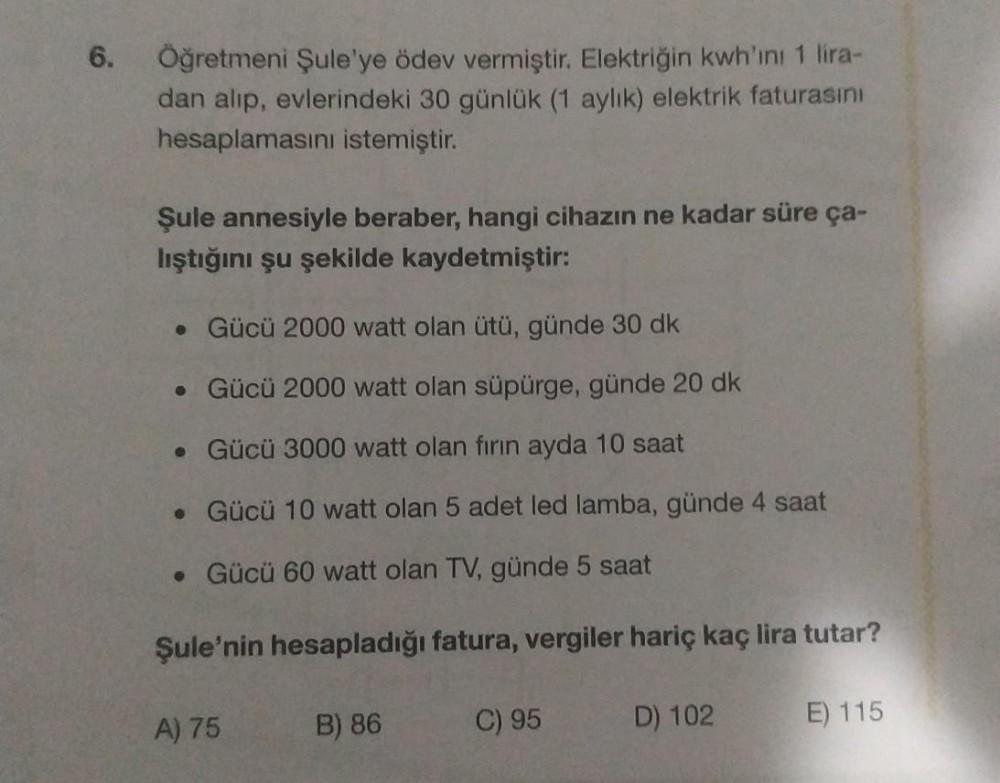 6. Öğretmeni Şule'ye ödev vermiştir. Elektriğin kwh'ını 1 liradan alıp, evlerindeki 30 günlük (1 aylık) elektrik faturasını hesaplamasını istemiştir.

Şule annesiyle beraber, hangi cihazın ne kadar süre çalıştığını şu şekilde kaydetmiştir:

• Gücü 2000 watt olan ütü, günde 30 dk

• Gücü 2000 watt olan süpürge, günde 20 dk

• Gücü 3000 watt olan fırın ayda 10 saat

• Gücü 10 watt olan 5 adet led lamba, günde 4 saat

• Gücü 60 watt olan TV, günde 5 saat

Şule'nin hesapladığı fatura, vergiler hariç kaç lira tutar?

A) 75 B) 86 C) 95 D) 102 E) 115